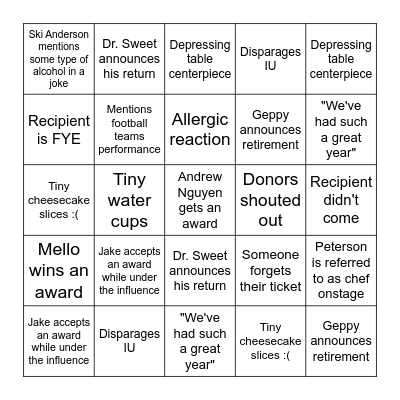 | | | | | |
|---|---|---|---|---|
| Ski Anderson mentions some type of alcohol in a joke | Dr. Sweet announces his return | Depressing table centerpiece | Disparages IU | Depressing table centerpiece |
| Recipient is FYE | Mentions football teams performance | Allergic reaction | Geppy announces retirement | "We've had such a great year" |
| Tiny cheesecake slices :( | Tiny water cups | Andrew Nguyen gets an award | Donors shouted out | Recipient didn't come |
| Mello wins an award | Jake accepts an award while under the influence | Dr. Sweet announces his return | Someone forgets their ticket | Peterson is referred to as chef onstage |
| Jake accepts an award while under the influence | Disparages IU | "We've had such a great year" | Tiny cheesecake slices :( | Geppy announces retirement |